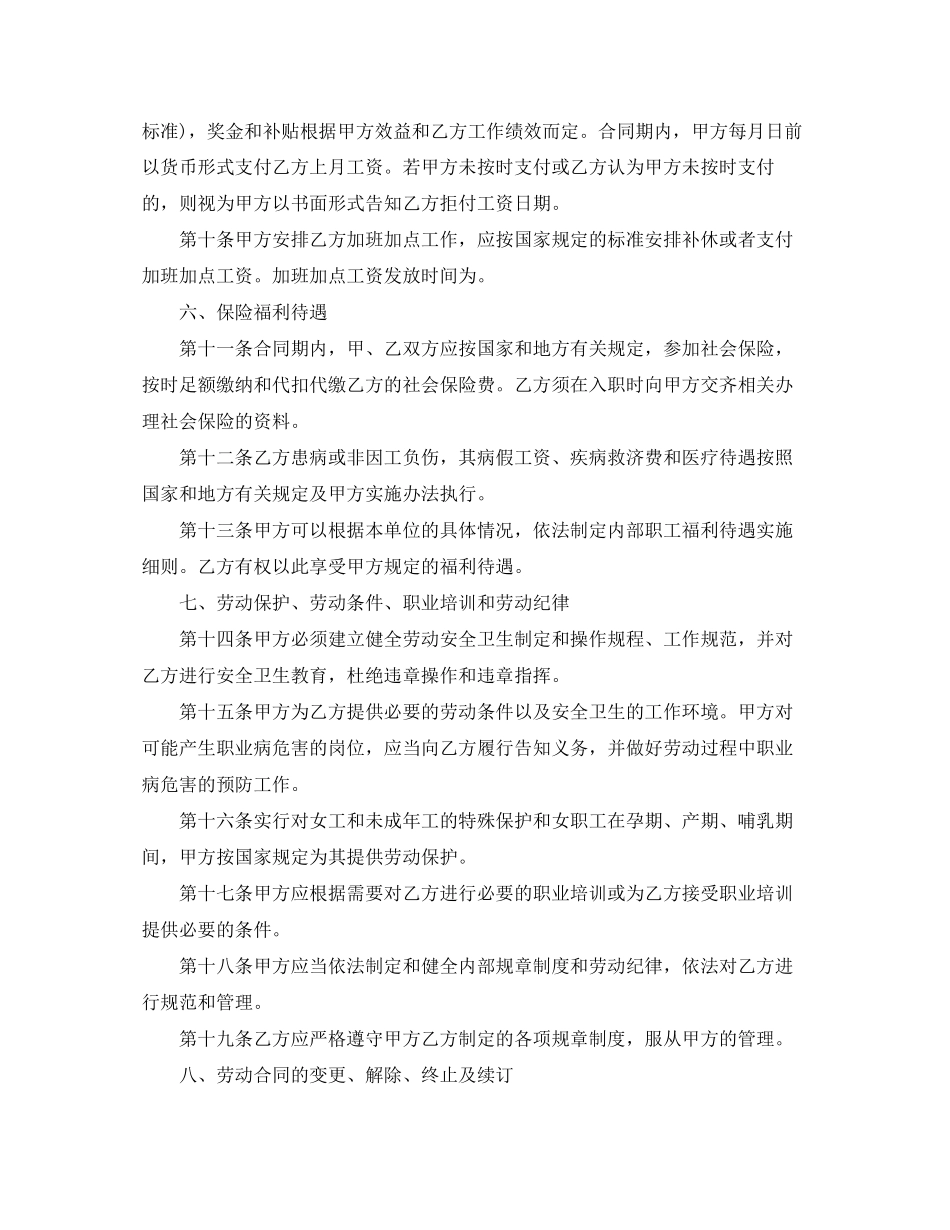 标准），奖金和补贴根据甲方效益和乙方工作绩效而定。合同期内，甲方每月日前以货币形式支付乙方上月工资。若甲方未按时支付或乙方认为甲方未按时支付的，则视为甲方以书面形式告知乙方拒付工资日期。

第十条甲方安排乙方加班加点工作，应按国家规定的标准安排补休或者支付加班加点工资。加班加点工资发放时间为。

六、保险福利待遇

第十一条合同期内，甲、乙双方应按国家和地方有关规定，参加社会保险，按时足额缴纳和代扣代缴乙方的社会保险费。乙方须在入职时向甲方交齐相关办理社会保险的资料。

第十二条乙方患病或非因工负伤，其病假工资、疾病救济费和医疗待遇按照国家和地方有关规定及甲方实施办法执行。

第十三条甲方可以根据本单位的具体情况，依法制定内部职工福利待遇实施细则。乙方有权以此享受甲方规定的福利待遇。

七、劳动保护、劳动条件、职业培训和劳动纪律

第十四条甲方必须建立健全劳动安全卫生制定和操作规程、工作规范，并对乙方进行安全卫生教育，杜绝违章操作和违章指挥。

第十五条甲方为乙方提供必要的劳动条件以及安全卫生的工作环境。甲方对可能产生职业病危害的岗位，应当向乙方履行告知义务，并做好劳动过程中职业病危害的预防工作。

第十六条实行对女工和未成年工的特殊保护和女职工在孕期、产期、哺乳期间，甲方按国家规定为其提供劳动保护。

第十七条甲方应根据需要对乙方进行必要的职业培训或为乙方接受职业培训提供必要的条件。

第十八条甲方应当依法制定和健全内部规章制度和劳动纪律，依法对乙方进行规范和管理。

第十九条乙方应严格遵守甲方乙方制定的各项规章制度，服从甲方的管理。

八、劳动合同的变更、解除、终止及续订